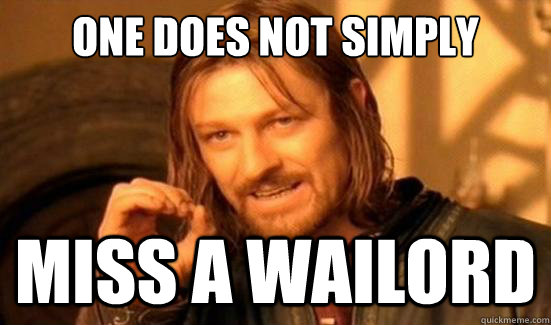 ONE DOES NOT SIMPLY

MISS A WAILORD

quickmeme.com